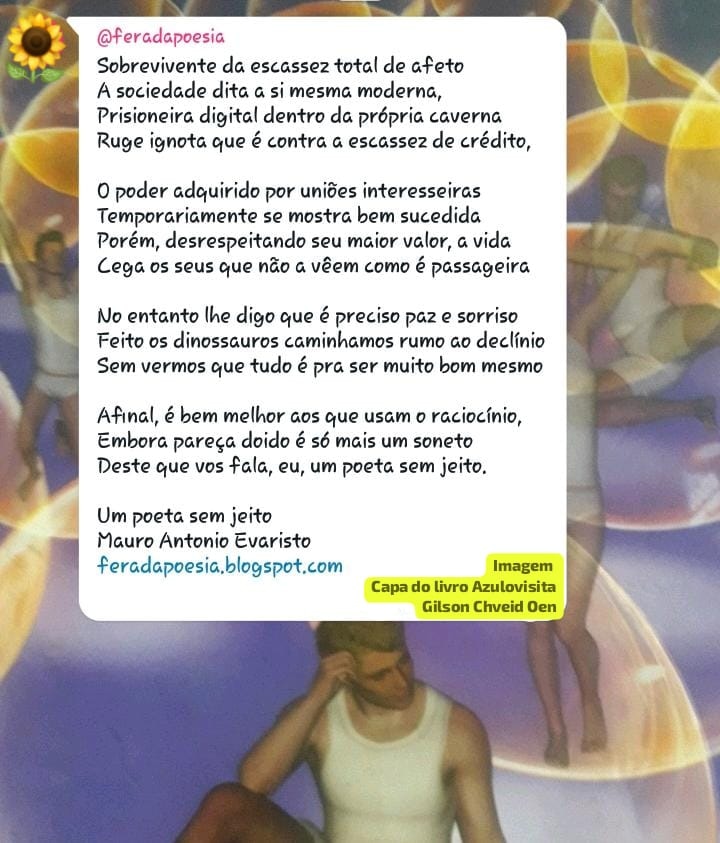 @feradapoesia
Sobrevivente da escassez total de afeto
A sociedade dita a si mesma moderna,
Prisioneira digital dentro da própria caverna
Ruge ignota que é contra a escassez de crédito,

O poder adquirido por uniões interesseiras
Temporariamente se mostra bem sucedida
Porém, desrespeitando seu maior valor, a vida
Cega os seus que não a vêem como é passageira

No entanto lhe digo que é preciso paz e sorriso
Feito os dinossauros caminhamos rumo ao declínio
Sem vermos que tudo é pra ser muito bom mesmo

Afinal, é bem melhor aos que usam o raciocínio,
Embora pareça doido é só mais um soneto
Deste que vos fala, eu, um poeta sem jeito.

Um poeta sem jeito
Mauro Antonio Evaristo
feradapoesia.blogspot.com

Imagem
Capa do livro Azulovisita
Gilson Chveid Oen